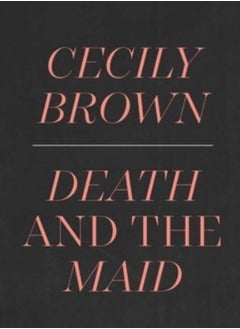 CECILY BROWN

DEATH AND THE MAID